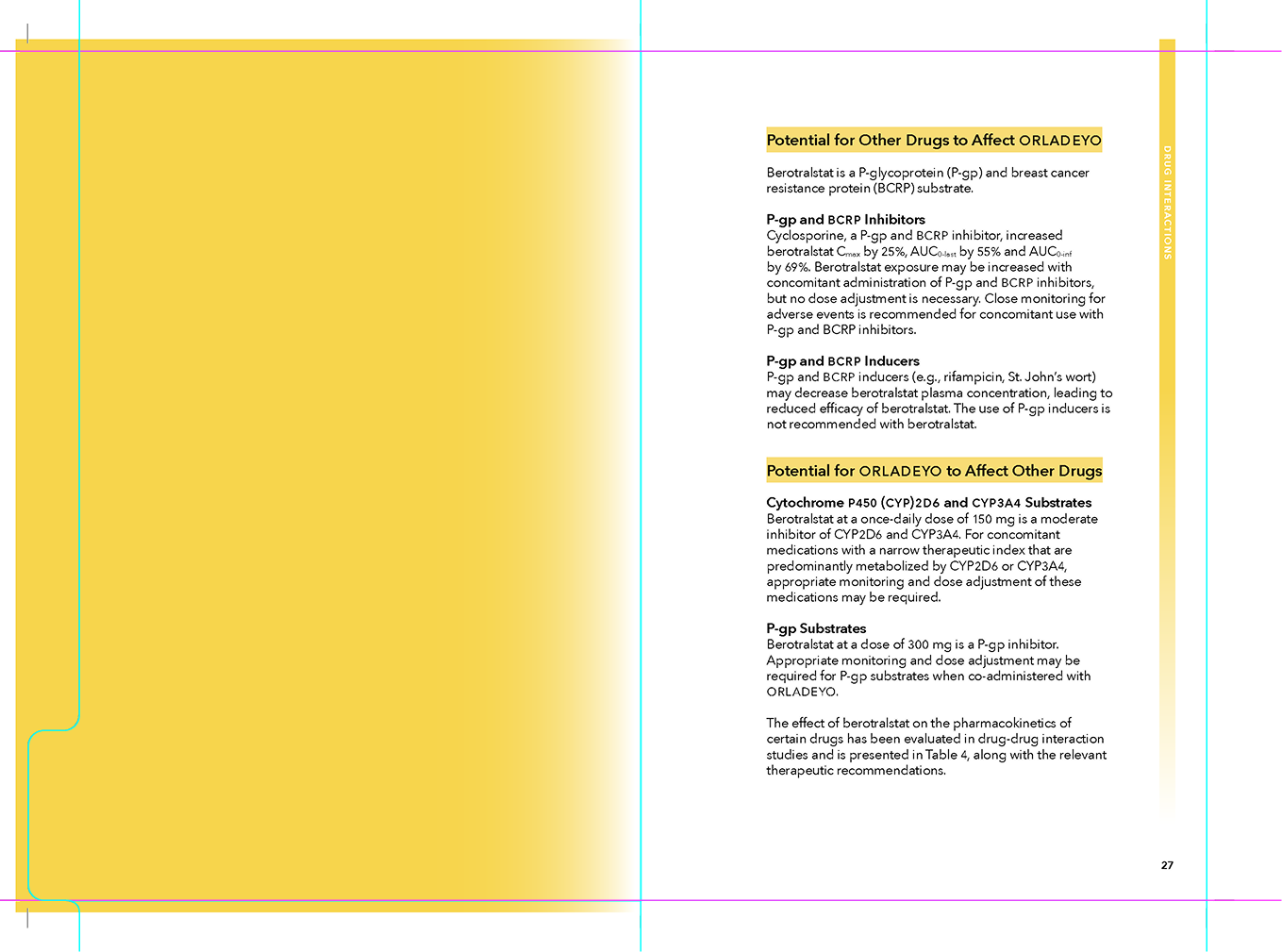 Potential for Other Drugs to Affect ORLADEYO

Berotralstat is a P-glycoprotein (P-gp) and breast cancer resistance protein (BCRP) substrate.

P-gp and BCRP Inhibitors
Cyclosporine, a P-gp and BCRP inhibitor, increased berotralstat $C_{max}$ by 25%, $AUC_{0-last}$ by 55% and $AUC_{0-inf}$ by 69%. Berotralstat exposure may be increased with concomitant administration of P-gp and BCRP inhibitors, but no dose adjustment is necessary. Close monitoring for adverse events is recommended for concomitant use with P-gp and BCRP inhibitors.

P-gp and BCRP Inducers
P-gp and BCRP inducers (e.g., rifampicin, St. John's wort) may decrease berotralstat plasma concentration, leading to reduced efficacy of berotralstat. The use of P-gp inducers is not recommended with berotralstat.

Potential for ORLADEYO to Affect Other Drugs

Cytochrome P450 (CYP)2D6 and CYP3A4 Substrates
Berotralstat at a once-daily dose of 150 mg is a moderate inhibitor of CYP2D6 and CYP3A4. For concomitant medications with a narrow therapeutic index that are predominantly metabolized by CYP2D6 or CYP3A4, appropriate monitoring and dose adjustment of these medications may be required.

P-gp Substrates
Berotralstat at a dose of 300 mg is a P-gp inhibitor. Appropriate monitoring and dose adjustment may be required for P-gp substrates when co-administered with ORLADEYO.

The effect of berotralstat on the pharmacokinetics of certain drugs has been evaluated in drug-drug interaction studies and is presented in Table 4, along with the relevant therapeutic recommendations.

DRUG INTERACTIONS

27